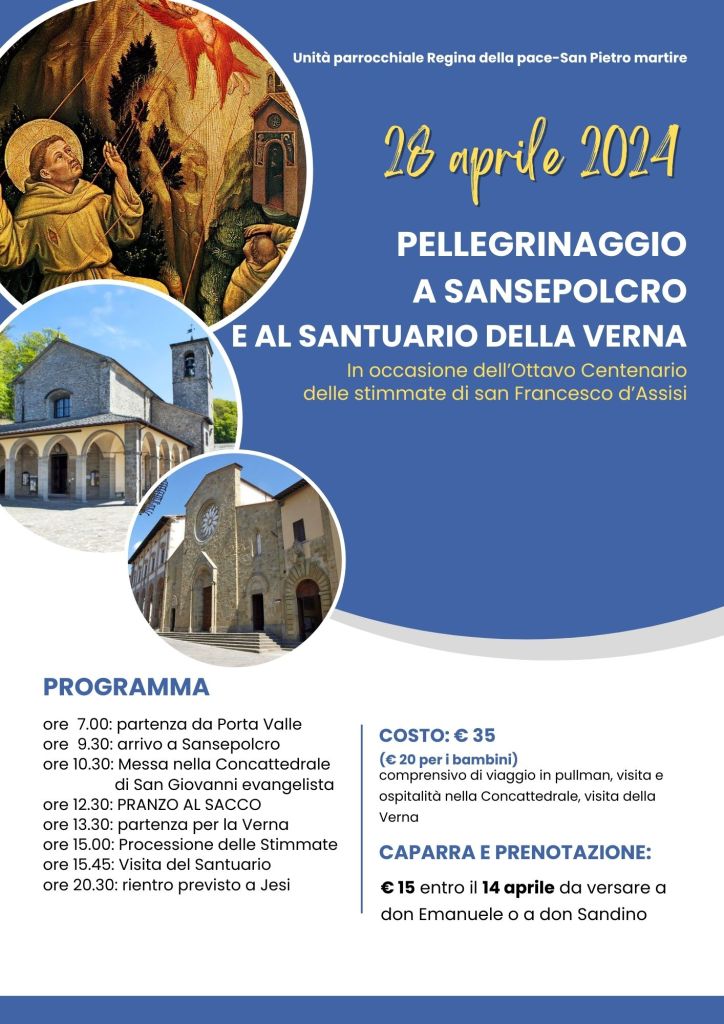 Unità parrocchiale Regina della pace-San Pietro martire

28 aprile 2024

PELLEGRINAGGIO
A SANSEPOLCRO
E AL SANTUARIO DELLA VERNA

In occasione dell'Ottavo Centenario delle stimmate di san Francesco d'Assisi

PROGRAMMA

ore 7.00: partenza da Porta Valle
ore 9.30: arrivo a Sansepolcro
ore 10.30: Messa nella Concattedrale di San Giovanni evangelista
ore 12.30: PRANZO AL SACCO
ore 13.30: partenza per la Verna
ore 15.00: Processione delle Stimmate
ore 15.45: Visita del Santuario
ore 20.30: rientro previsto a Jesi

COSTO: € 35
(€ 20 per i bambini)
comprensivo di viaggio in pullman, visita e ospitalità nella Concattedrale, visita della Verna

CAPARRA E PRENOTAZIONE:

€ 15 entro il 14 aprile da versare a don Emanuele o a don Sandino